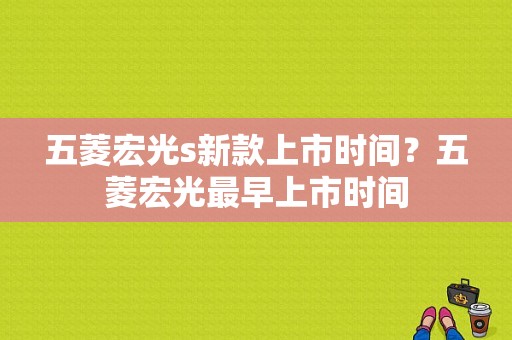 五菱宏光s新款上市时间？五菱宏光最早上市时间